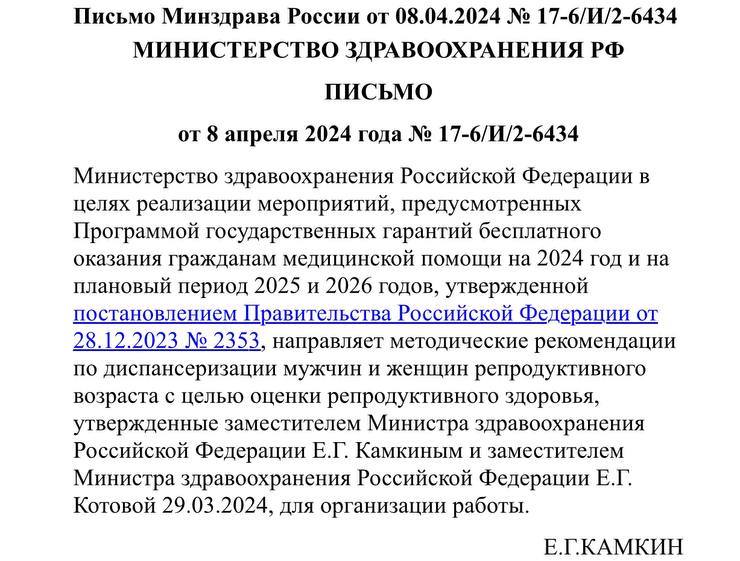 Письмо Минздрава России от 08.04.2024 № 17-6/И/2-6434
МИНИСТЕРСТВО ЗДРАВООХРАНЕНИЯ РФ

ПИСЬМО

от 8 апреля 2024 года № 17-6/И/2-6434

Министерство здравоохранения Российской Федерации в целях реализации мероприятий, предусмотренных Программой государственных гарантий бесплатного оказания гражданам медицинской помощи на 2024 год и на плановый период 2025 и 2026 годов, утвержденной постановлением Правительства Российской Федерации от 28.12.2023 № 2353, направляет методические рекомендации по диспансеризации мужчин и женщин репродуктивного возраста с целью оценки репродуктивного здоровья, утвержденные заместителем Министра здравоохранения Российской Федерации Е.Г. Камкиным и заместителем Министра здравоохранения Российской Федерации Е.Г. Котовой 29.03.2024, для организации работы.

Е.Г.КАМКИН